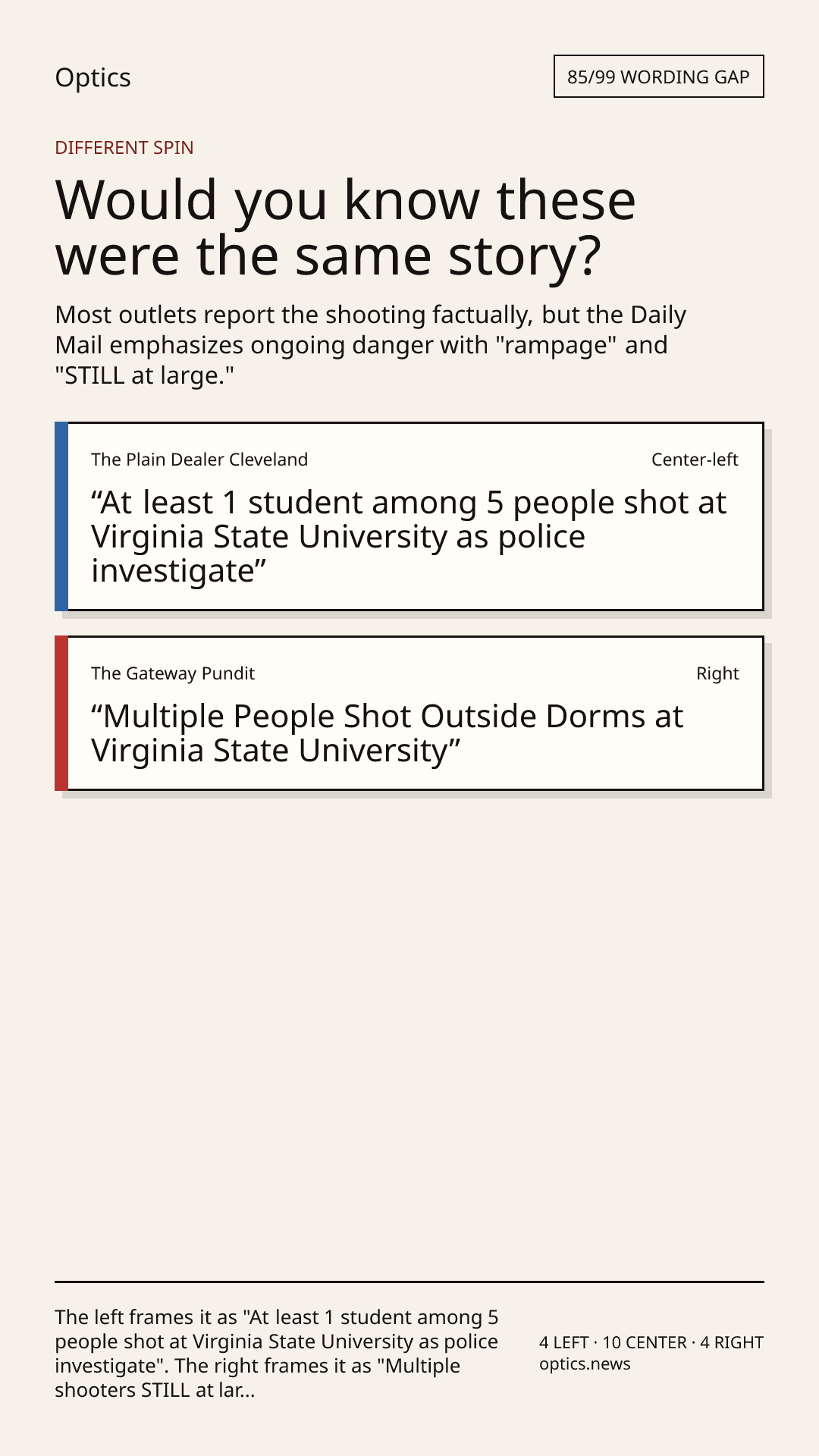 Optics

85/99 WORDING GAP

DIFFERENT SPIN

Would you know these were the same story?

Most outlets report the shooting factually, but the Daily Mail emphasizes ongoing danger with "rampage" and "STILL at large."

The Plain Dealer Cleveland

Center-left

“At least 1 student among 5 people shot at Virginia State University as police investigate”

The Gateway Pundit

Right

“Multiple People Shot Outside Dorms at Virginia State University”

The left frames it as "At least 1 student among 5 people shot at Virginia State University as police investigate". The right frames it as "Multiple shooters STILL at lar...

4 LEFT · 10 CENTER · 4 RIGHT
optics.news